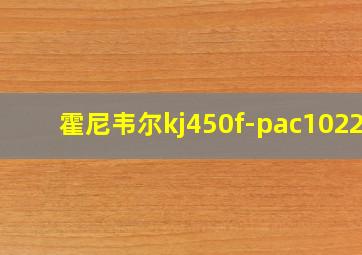 霍尼韦尔kj450f-pac1022